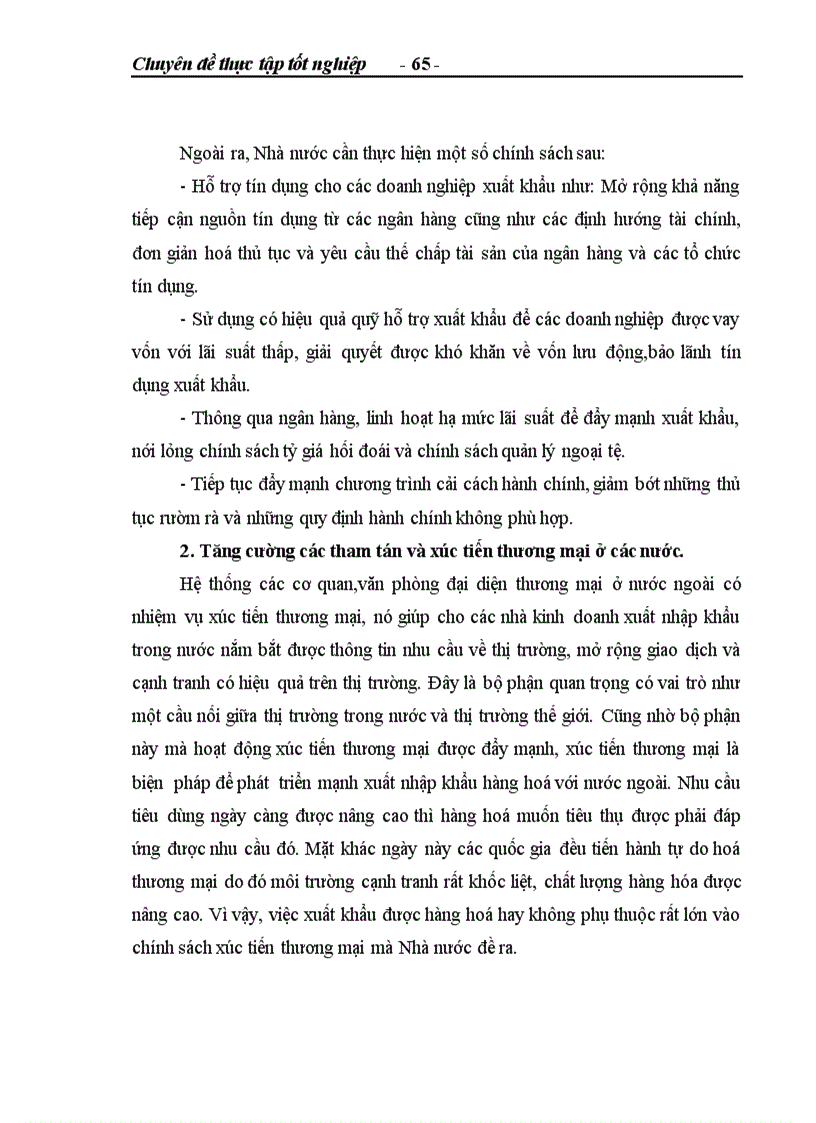 Chuyên đề thực tập tốt nghiệp - 65 -

Ngoài ra, Nhà nước cần thực hiện một số chính sách sau:

- Hỗ trợ tín dụng cho các doanh nghiệp xuất khẩu như: Mở rộng khả năng tiếp cận nguồn tín dụng từ các ngân hàng cũng như các định hướng tài chính, đơn giản hoá thủ tục và yêu cầu thế chấp tài sản của ngân hàng và các tổ chức tín dụng.

- Sử dụng có hiệu quả quỹ hỗ trợ xuất khẩu để các doanh nghiệp được vay vốn với lãi suất thấp, giải quyết được khó khăn về vốn lưu động,bảo lãnh tín dụng xuất khẩu.

- Thông qua ngân hàng, linh hoạt hạ mức lãi suất để đẩy mạnh xuất khẩu, nới lỏng chính sách tỷ giá hối đoái và chính sách quản lý ngoại tệ.

- Tiếp tục đẩy mạnh chương trình cải cách hành chính, giảm bớt những thủ tục rườm rà và những quy định hành chính không phù hợp.

2. Tăng cường các tham tán và xúc tiến thương mại ở các nước.

Hệ thống các cơ quan,văn phòng đại diện thương mại ở nước ngoài có nhiệm vụ xúc tiến thương mại, nó giúp cho các nhà kinh doanh xuất nhập khẩu trong nước nắm bắt được thông tin nhu cầu về thị trường, mở rộng giao dịch và cạnh tranh có hiệu quả trên thị trường. Đây là bộ phận quan trọng có vai trò như một cầu nối giữa thị trường trong nước và thị trường thế giới. Cũng nhờ bộ phận này mà hoạt động xúc tiến thương mại được đẩy mạnh, xúc tiến thương mại là biện pháp để phát triển mạnh xuất nhập khẩu hàng hoá với nước ngoài. Nhu cầu tiêu dùng ngày càng được nâng cao thì hàng hoá muốn tiêu thụ được phải đáp ứng được nhu cầu đó. Mặt khác ngày này các quốc gia đều tiến hành tự do hoá thương mại do đó môi trường cạnh tranh rất khốc liệt, chất lượng hàng hóa được nâng cao. Vì vậy, việc xuất khẩu được hàng hoá hay không phụ thuộc rất lớn vào chính sách xúc tiến thương mại mà Nhà nước đề ra.